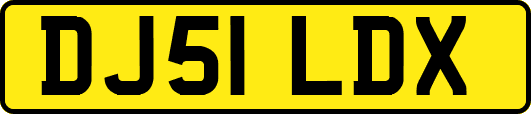 DJ51 LDX